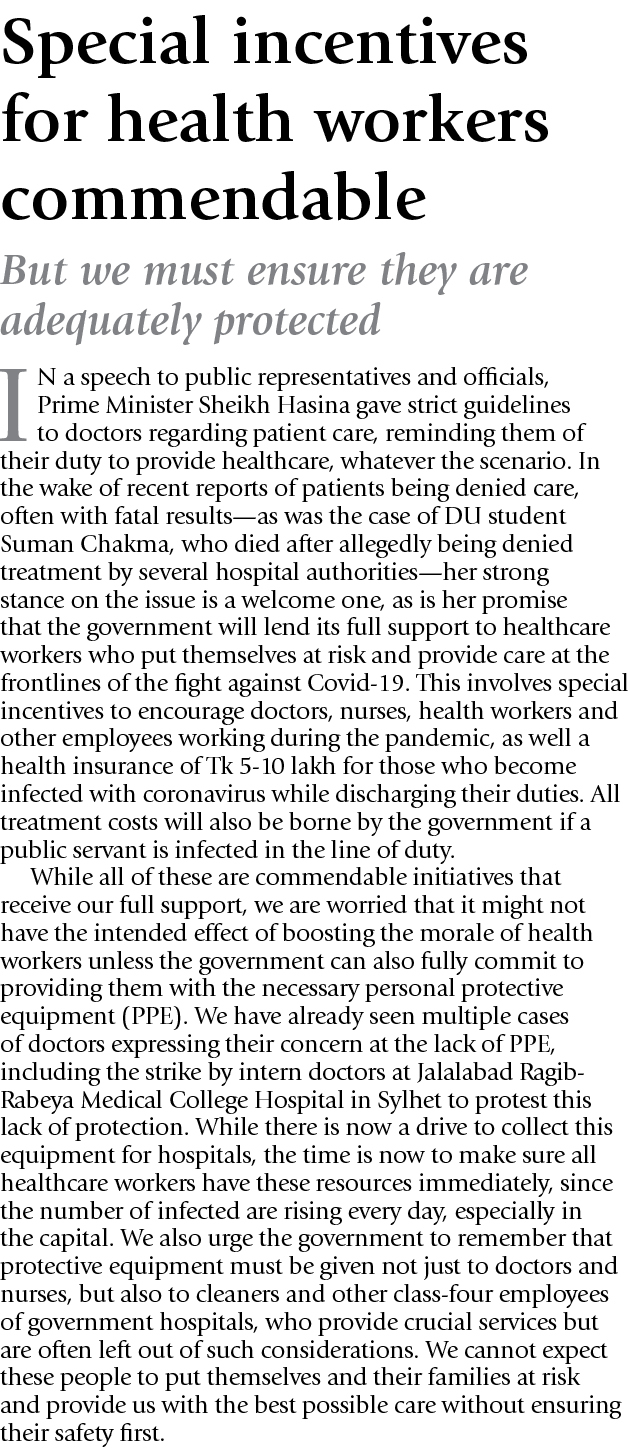 Special incentives for health workers commendable

But we must ensure they are adequately protected

IN a speech to public representatives and officials, Prime Minister Sheikh Hasina gave strict guidelines to doctors regarding patient care, reminding them of their duty to provide healthcare, whatever the scenario. In the wake of recent reports of patients being denied care, often with fatal results—as was the case of DU student Suman Chakma, who died after allegedly being denied treatment by several hospital authorities—her strong stance on the issue is a welcome one, as is her promise that the government will lend its full support to healthcare workers who put themselves at risk and provide care at the frontlines of the fight against Covid-19. This involves special incentives to encourage doctors, nurses, health workers and other employees working during the pandemic, as well a health insurance of Tk 5-10 lakh for those who become infected with coronavirus while discharging their duties. All treatment costs will also be borne by the government if a public servant is infected in the line of duty.

While all of these are commendable initiatives that receive our full support, we are worried that it might not have the intended effect of boosting the morale of health workers unless the government can also fully commit to providing them with the necessary personal protective equipment (PPE). We have already seen multiple cases of doctors expressing their concern at the lack of PPE, including the strike by intern doctors at Jalalabad Ragib-Rabeya Medical College Hospital in Sylhet to protest this lack of protection. While there is now a drive to collect this equipment for hospitals, the time is now to make sure all healthcare workers have these resources immediately, since the number of infected are rising every day, especially in the capital. We also urge the government to remember that protective equipment must be given not just to doctors and nurses, but also to cleaners and other class-four employees of government hospitals, who provide crucial services but are often left out of such considerations. We cannot expect these people to put themselves and their families at risk and provide us with the best possible care without ensuring their safety first.